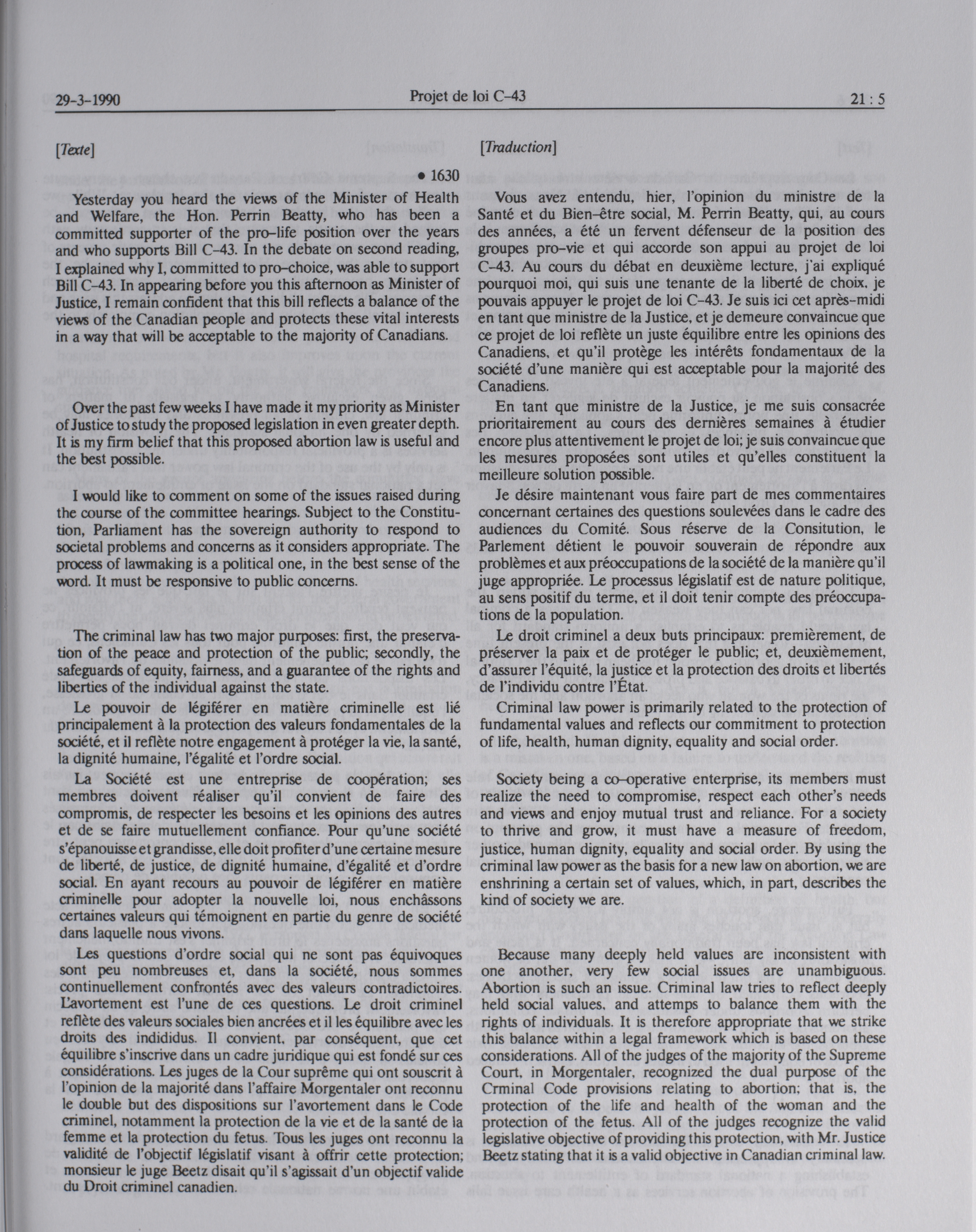 29-3-1990 Projet de loi C-43 21 : 5

[Texte]

• 1630

Yesterday you heard the views of the Minister of Health and Welfare, the Hon. Perrin Beatty, who has been a committed supporter of the pro-life position over the years and who supports Bill C-43. In the debate on second reading, I explained why I, committed to pro-choice, was able to support Bill C-43. In appearing before you this afternoon as Minister of Justice, I remain confident that this bill reflects a balance of the views of the Canadian people and protects these vital interests in a way that will be acceptable to the majority of Canadians.

Over the past few weeks I have made it my priority as Minister of Justice to study the proposed legislation in even greater depth. It is my firm belief that this proposed abortion law is useful and the best possible.

I would like to comment on some of the issues raised during the course of the committee hearings. Subject to the Constitution, Parliament has the sovereign authority to respond to societal problems and concerns as it considers appropriate. The process of lawmaking is a political one, in the best sense of the word. It must be responsive to public concerns.

The criminal law has two major purposes: first, the preservation of the peace and protection of the public; secondly, the safeguards of equity, fairness, and a guarantee of the rights and liberties of the individual against the state.

Le pouvoir de légiférer en matière criminelle est lié principalement à la protection des valeurs fondamentales de la société, et il reflète notre engagement à protéger la vie, la santé, la dignité humaine, l'égalité et l'ordre social.

La Société est une entreprise de coopération; ses membres doivent réaliser qu'il convient de faire des compromis, de respecter les besoins et les opinions des autres et de se faire mutuellement confiance. Pour qu'une société s'épanouisse et grandisse, elle doit profiter d'une certaine mesure de liberté, de justice, de dignité humaine, d'égalité et d'ordre social. En ayant recours au pouvoir de légiférer en matière criminelle pour adopter la nouvelle loi, nous enchâssons certaines valeurs qui témoignent en partie du genre de société dans laquelle nous vivons.

Les questions d'ordre social qui ne sont pas équivoques sont peu nombreuses et, dans la société, nous sommes continuellement confrontés avec des valeurs contradictoires. L'avortement est l'une de ces questions. Le droit criminel reflète des valeurs sociales bien ancrées et il les équilibre avec les droits des indididus. Il convient, par conséquent, que cet équilibre s'inscrive dans un cadre juridique qui est fondé sur ces considérations. Les juges de la Cour suprême qui ont souscrit à l'opinion de la majorité dans l'affaire Morgentaler ont reconnu le double but des dispositions sur l'avortement dans le Code criminel, notamment la protection de la vie et de la santé de la femme et la protection du fetus. Tous les juges ont reconnu la validité de l'objectif législatif visant à offrir cette protection; monsieur le juge Beetz disait qu'il s'agissait d'un objectif valide du Droit criminel canadien.

[Traduction]

Vous avez entendu, hier, l'opinion du ministre de la Santé et du Bien-être social, M. Perrin Beatty, qui, au cours des années, a été un fervent défenseur de la position des groupes pro-vie et qui accorde son appui au projet de loi C-43. Au cours du débat en deuxième lecture, j'ai expliqué pourquoi moi, qui suis une tenante de la liberté de choix, je pouvais appuyer le projet de loi C-43. Je suis ici cet après-midi en tant que ministre de la Justice, et je demeure convaincue que ce projet de loi reflète un juste équilibre entre les opinions des Canadiens, et qu'il protège les intérêts fondamentaux de la société d'une manière qui est acceptable pour la majorité des Canadiens.

En tant que ministre de la Justice, je me suis consacrée prioritairement au cours des dernières semaines à étudier encore plus attentivement le projet de loi; je suis convaincue que les mesures proposées sont utiles et qu'elles constituent la meilleure solution possible.

Je désire maintenant vous faire part de mes commentaires concernant certaines des questions soulevées dans le cadre des audiences du Comité. Sous réserve de la Consitution, le Parlement détient le pouvoir souverain de répondre aux problèmes et aux préoccupations de la société de la manière qu'il juge appropriée. Le processus législatif est de nature politique, au sens positif du terme, et il doit tenir compte des préoccupations de la population.

Le droit criminel a deux buts principaux: premièrement, de préserver la paix et de protéger le public; et, deuxièmement, d'assurer l'équité, la justice et la protection des droits et libertés de l'individu contre l'État.

Criminal law power is primarily related to the protection of fundamental values and reflects our commitment to protection of life, health, human dignity, equality and social order.

Society being a co-operative enterprise, its members must realize the need to compromise, respect each other's needs and views and enjoy mutual trust and reliance. For a society to thrive and grow, it must have a measure of freedom, justice, human dignity, equality and social order. By using the criminal law power as the basis for a new law on abortion, we are enshrining a certain set of values, which, in part, describes the kind of society we are.

Because many deeply held values are inconsistent with one another, very few social issues are unambiguous. Abortion is such an issue. Criminal law tries to reflect deeply held social values, and attemps to balance them with the rights of individuals. It is therefore appropriate that we strike this balance within a legal framework which is based on these considerations. All of the judges of the majority of the Supreme Court, in Morgentaler, recognized the dual purpose of the Crminal Code provisions relating to abortion; that is, the protection of the life and health of the woman and the protection of the fetus. All of the judges recognize the valid legislative objective of providing this protection, with Mr. Justice Beetz stating that it is a valid objective in Canadian criminal law.